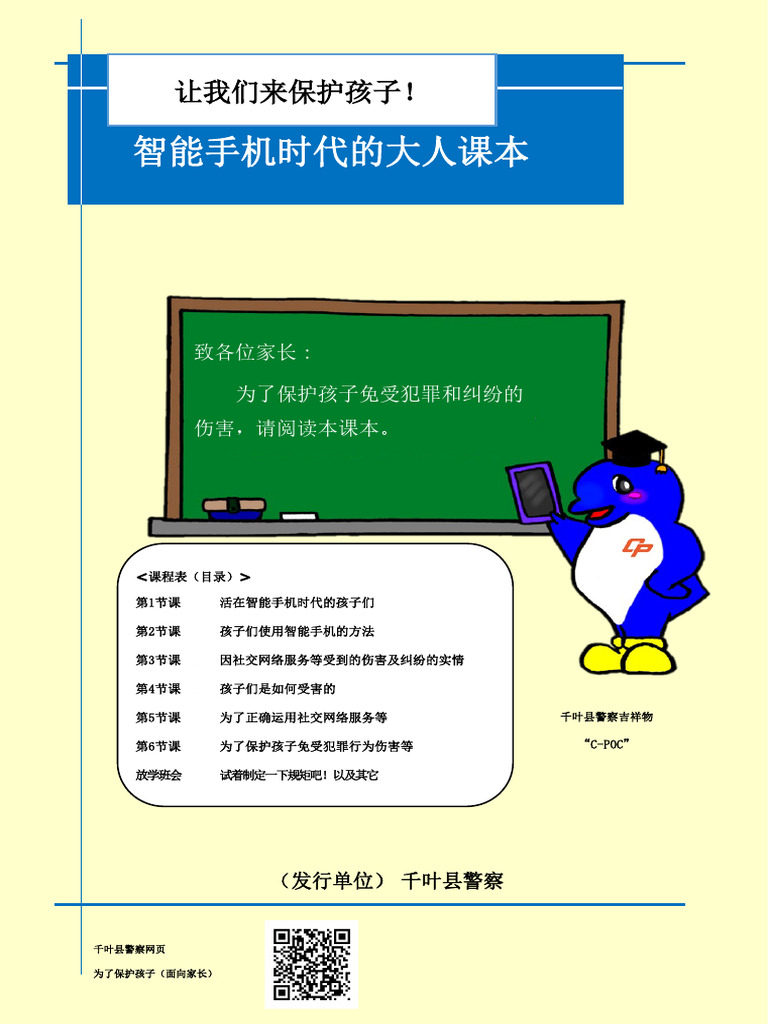 让我们来保护孩子！

智能手机时代的大人课本

致各位家长：

为了保护孩子免受犯罪和纠纷的伤害，请阅读本课本。

＜课程表（目录）＞
第1节课 活在智能手机时代的孩子们
第2节课 孩子们使用智能手机的方法
第3节课 因社交网络服务等受到的伤害及纠纷的实情
第4节课 孩子们是如何受害的
第5节课 为了正确运用社交网络服务等
第6节课 为了保护孩子免受犯罪行为伤害等
放学班会 试着制定一下规矩吧！以及其它

千叶县警察吉祥物
“C-POC”

（发行单位） 千叶县警察

千叶县警察网页
为了保护孩子（面向家长）